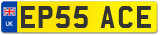 UK
EP55 ACE